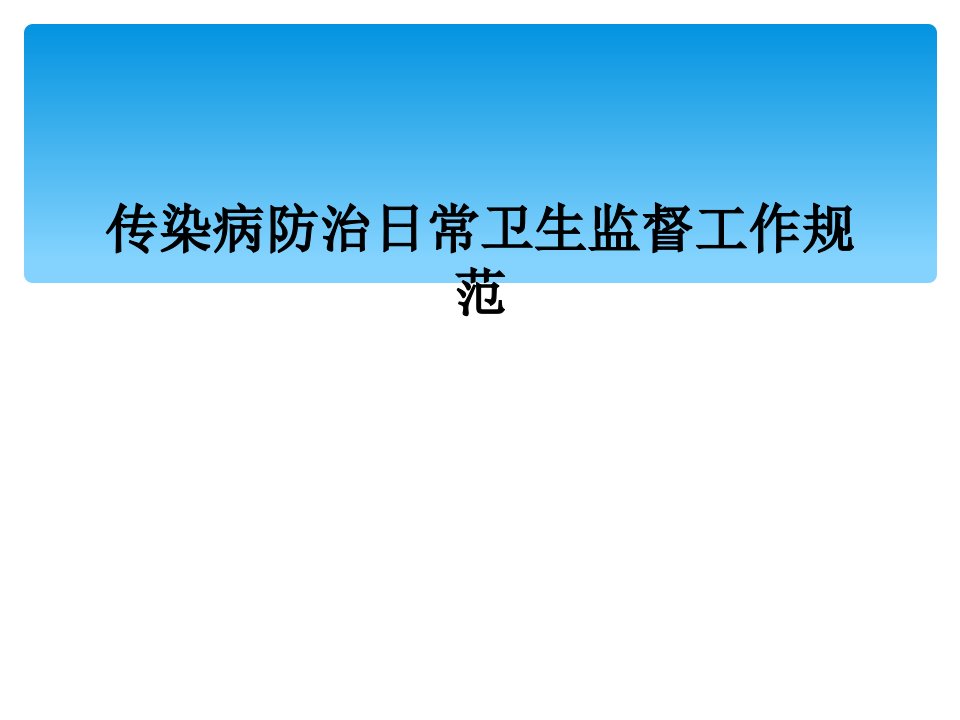 传染病防治日常卫生监督工作规范